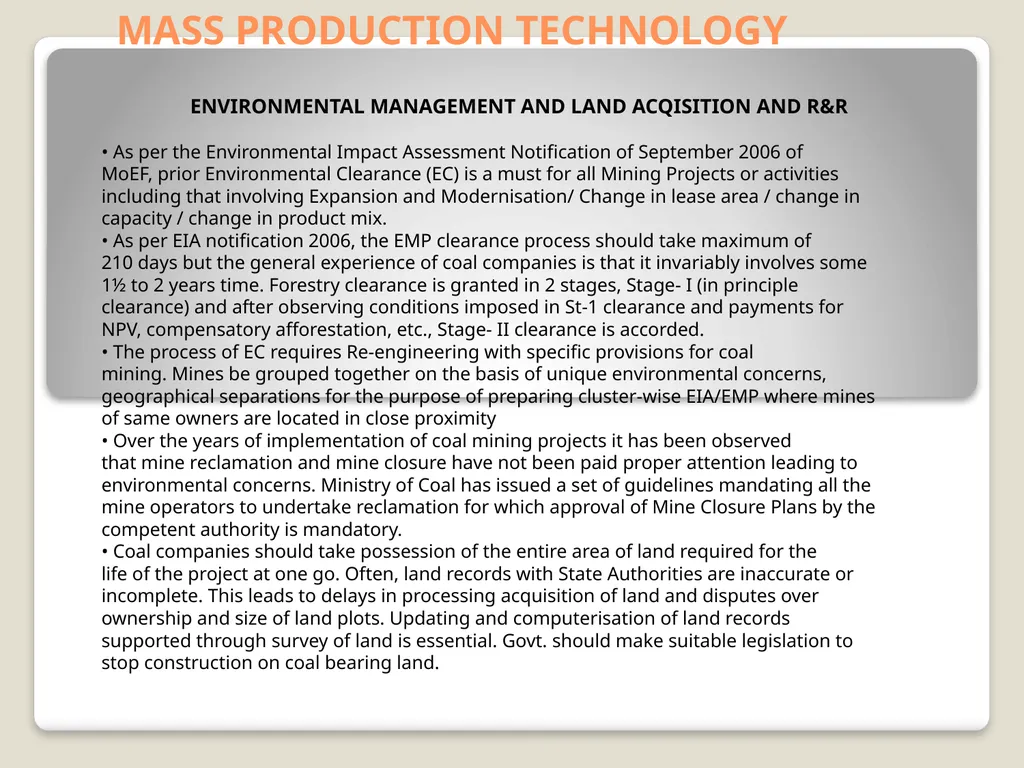 MASS PRODUCTION TECHNOLOGY

ENVIRONMENTAL MANAGEMENT AND LAND ACQISITION AND R&R

• As per the Environmental Impact Assessment Notification of September 2006 of MoEF, prior Environmental Clearance (EC) is a must for all Mining Projects or activities including that involving Expansion and Modernisation/ Change in lease area / change in capacity / change in product mix.
• As per EIA notification 2006, the EMP clearance process should take maximum of 210 days but the general experience of coal companies is that it invariably involves some 1½ to 2 years time. Forestry clearance is granted in 2 stages, Stage- I (in principle clearance) and after observing conditions imposed in St-1 clearance and payments for NPV, compensatory afforestation, etc., Stage- II clearance is accorded.
• The process of EC requires Re-engineering with specific provisions for coal mining. Mines be grouped together on the basis of unique environmental concerns, geographical separations for the purpose of preparing cluster-wise EIA/EMP where mines of same owners are located in close proximity
• Over the years of implementation of coal mining projects it has been observed that mine reclamation and mine closure have not been paid proper attention leading to environmental concerns. Ministry of Coal has issued a set of guidelines mandating all the mine operators to undertake reclamation for which approval of Mine Closure Plans by the competent authority is mandatory.
• Coal companies should take possession of the entire area of land required for the life of the project at one go. Often, land records with State Authorities are inaccurate or incomplete. This leads to delays in processing acquisition of land and disputes over ownership and size of land plots. Updating and computerisation of land records supported through survey of land is essential. Govt. should make suitable legislation to stop construction on coal bearing land.